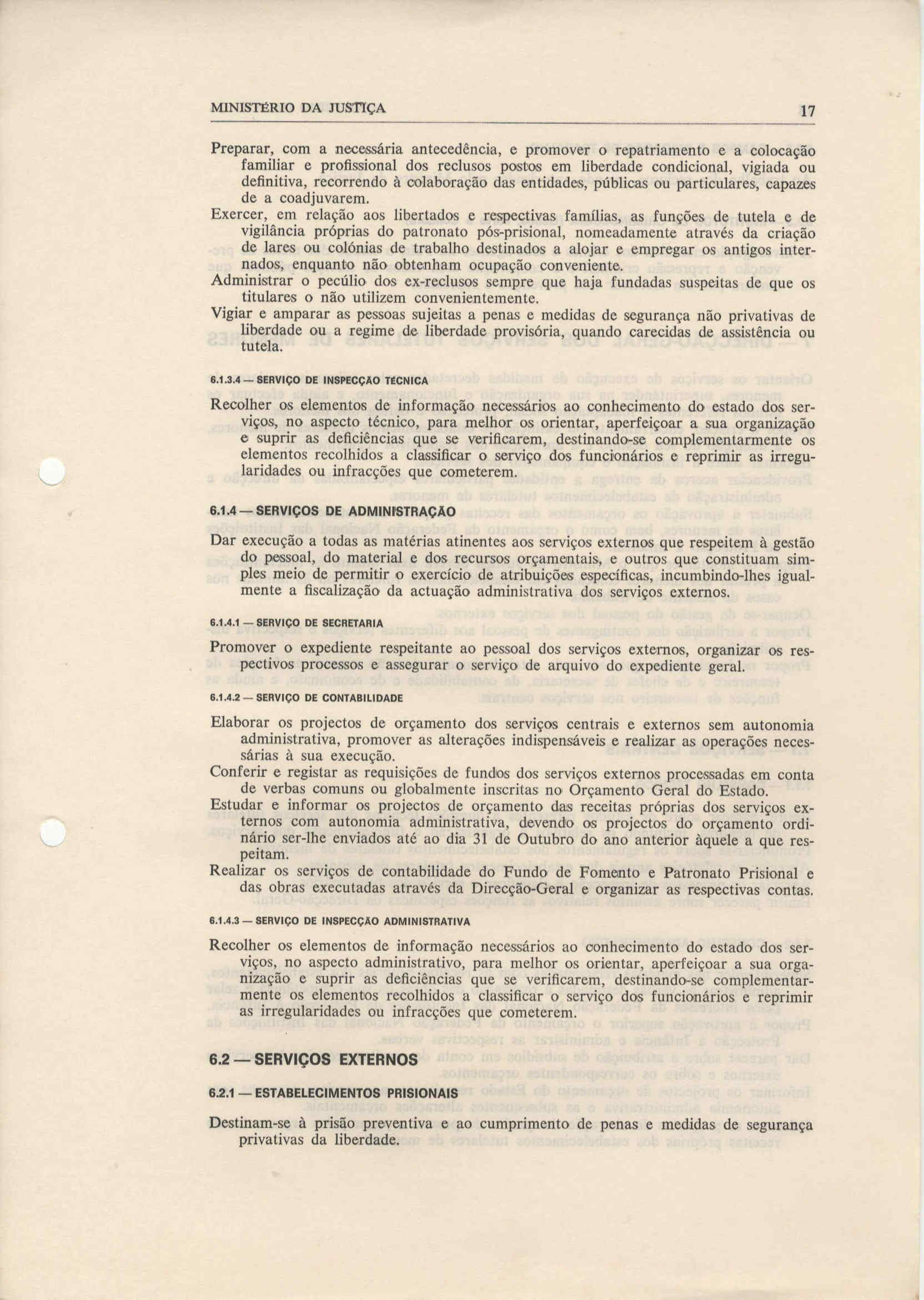 MINISTÉRIO DA JUSTIÇA 17

Preparar, com a necessária antecedência, e promover o repatriamento e a colocação familiar e profissional dos reclusos postos em liberdade condicional, vigiada ou definitiva, recorrendo à colaboração das entidades, públicas ou particulares, capazes de a coadjuvarem.
Exercer, em relação aos libertados e respectivas famílias, as funções de tutela e de vigilância próprias do patronato pós-prisional, nomeadamente através da criação de lares ou colónias de trabalho destinados a alojar e empregar os antigos internados, enquanto não obtenham ocupação conveniente.
Administrar o pecúlio dos ex-reclusos sempre que haja fundadas suspeitas de que os titulares o não utilizem convenientemente.
Vigiar e amparar as pessoas sujeitas a penas e medidas de segurança não privativas de liberdade ou a regime de liberdade provisória, quando carecidas de assistência ou tutela.

6.1.3.4 — SERVIÇO DE INSPECÇÃO TÉCNICA

Recolher os elementos de informação necessários ao conhecimento do estado dos serviços, no aspecto técnico, para melhor os orientar, aperfeiçoar a sua organização e suprir as deficiências que se verificarem, destinando-se complementarmente os elementos recolhidos a classificar o serviço dos funcionários e reprimir as irregularidades ou infracções que cometerem.

6.1.4 — SERVIÇOS DE ADMINISTRAÇÃO

Dar execução a todas as matérias atinentes aos serviços externos que respeitem à gestão do pessoal, do material e dos recursos orçamentais, e outros que constituam simples meio de permitir o exercício de atribuições específicas, incumbindo-lhes igualmente a fiscalização da actuação administrativa dos serviços externos.

6.1.4.1 — SERVIÇO DE SECRETARIA

Promover o expediente respeitante ao pessoal dos serviços externos, organizar os respectivos processos e assegurar o serviço de arquivo do expediente geral.

6.1.4.2 — SERVIÇO DE CONTABILIDADE

Elaborar os projectos de orçamento dos serviços centrais e externos sem autonomia administrativa, promover as alterações indispensáveis e realizar as operações necessárias à sua execução.
Conferir e registar as requisições de fundos dos serviços externos processadas em conta de verbas comuns ou globalmente inscritas no Orçamento Geral do Estado.
Estudar e informar os projectos de orçamento das receitas próprias dos serviços externos com autonomia administrativa, devendo os projectos do orçamento ordinário ser-lhe enviados até ao dia 31 de Outubro do ano anterior àquele a que respeitam.
Realizar os serviços de contabilidade do Fundo de Fomento e Patronato Prisional e das obras executadas através da Direcção-Geral e organizar as respectivas contas.

6.1.4.3 — SERVIÇO DE INSPECÇÃO ADMINISTRATIVA

Recolher os elementos de informação necessários ao conhecimento do estado dos serviços, no aspecto administrativo, para melhor os orientar, aperfeiçoar a sua organização e suprir as deficiências que se verificarem, destinando-se complementarmente os elementos recolhidos a classificar o serviço dos funcionários e reprimir as irregularidades ou infracções que cometerem.

6.2 — SERVIÇOS EXTERNOS

6.2.1 — ESTABELECIMENTOS PRISIONAIS

Destinam-se à prisão preventiva e ao cumprimento de penas e medidas de segurança privativas da liberdade.